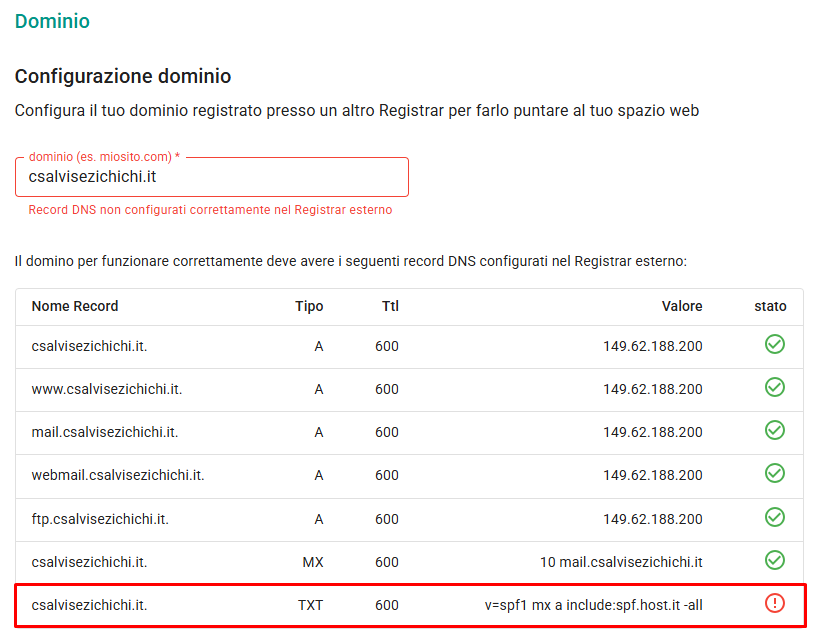 Dominio

Configurazione dominio

Configura il tuo dominio registrato presso un altro Registrar per farlo puntare al tuo spazio web

dominio (es. miosito.com) *
csalvisezichichi.it
Record DNS non configurati correttamente nel Registrar esterno

Il domino per funzionare correttamente deve avere i seguenti record DNS configurati nel Registrar esterno:

| Nome Record | Tipo | Ttl | Valore | stato |
|---|---|---|---|---|
| csalvisezichichi.it. | A | 600 | 149.62.188.200 | |
| www.csalvisezichichi.it. | A | 600 | 149.62.188.200 | |
| mail.csalvisezichichi.it. | A | 600 | 149.62.188.200 | |
| webmail.csalvisezichichi.it. | A | 600 | 149.62.188.200 | |
| ftp.csalvisezichichi.it. | A | 600 | 149.62.188.200 | |
| csalvisezichichi.it. | MX | 600 | 10 mail.csalvisezichichi.it | |
| csalvisezichichi.it. | TXT | 600 | v=spf1 mx a include:spf.host.it -all | |